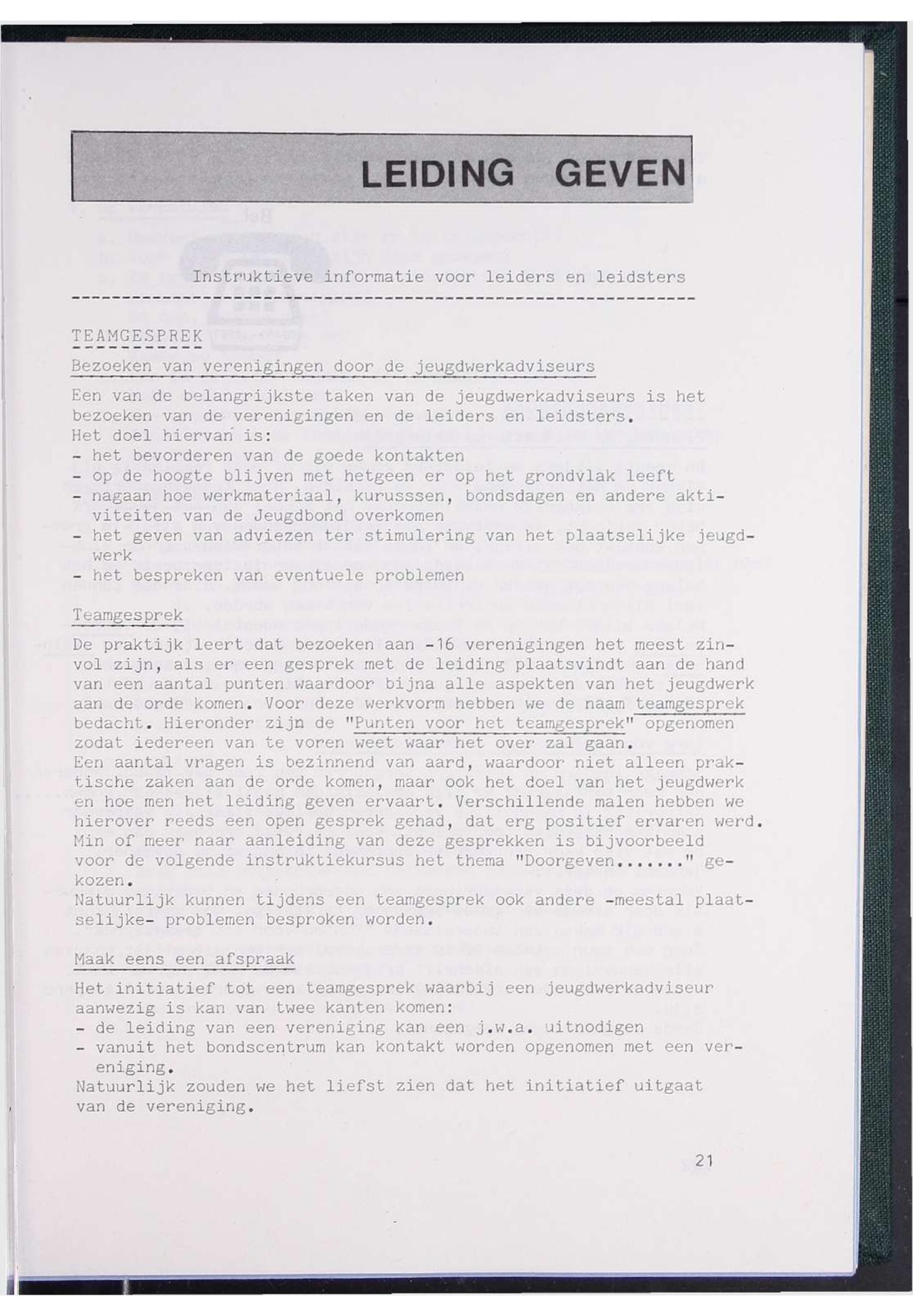 LEIDING GEVEN

Instruktieve informatie voor leiders en leidsters

TEAMGESPREK

Bezoeken van verenigingen door de jeugdwerkadviseurs

Een van de belangrijkste taken van de jeugdwerkadviseurs is het bezoeken van de verenigingen en de leiders en leidsters.
Het doel hiervan is:
- het bevorderen van de goede kontakten
- op de hoogte blijven met hetgeen er op het grondvlak leeft
- nagaan hoe werkmateriaal, kurusssen, bondsdagen en andere aktiviteiten van de Jeugdbond overkomen
- het geven van adviezen ter stimulering van het plaatselijke jeugdwerk
- het bespreken van eventuele problemen

Teamgesprek

De praktijk leert dat bezoeken aan -16 verenigingen het meest zinvol zijn, als er een gesprek met de leiding plaatsvindt aan de hand van een aantal punten waardoor bijna alle aspekten van het jeugdwerk aan de orde komen. Voor deze werkvorm hebben we de naam teamgesprek bedacht. Hieronder zijn de "Punten voor het teamgesprek" opgenomen zodat iedereen van te voren weet waar het over zal gaan.
Een aantal vragen is bezinnend van aard, waardoor niet alleen praktische zaken aan de orde komen, maar ook het doel van het jeugdwerk en hoe men het leiding geven ervaart. Verschillende malen hebben we hierover reeds een open gesprek gehad, dat erg positief ervaren werd.
Min of meer naar aanleiding van deze gesprekken is bijvoorbeeld voor de volgende instruktiekursus het thema "Doorgeven......." gekozen.
Natuurlijk kunnen tijdens een teamgesprek ook andere -meestal plaatselijke- problemen besproken worden.

Maak eens een afspraak

Het initiatief tot een teamgesprek waarbij een jeugdwerkadviseur aanwezig is kan van twee kanten komen:
- de leiding van een vereniging kan een j.w.a. uitnodigen
- vanuit het bondscentrum kan kontakt worden opgenomen met een vereniging.
Natuurlijk zouden we het liefst zien dat het initiatief uitgaat van de vereniging.

21